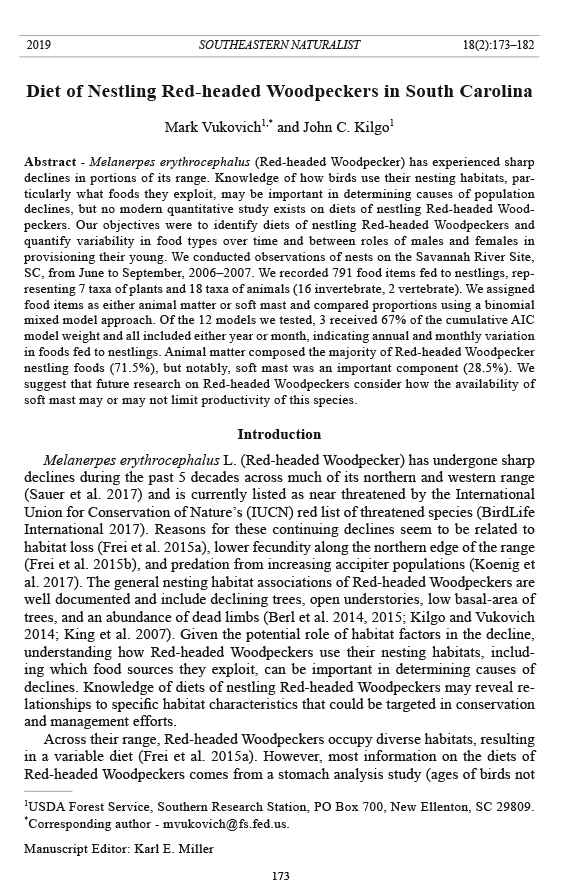 2019 SOUTHEASTERN NATURALIST 18(2):173–182

Diet of Nestling Red-headed Woodpeckers in South Carolina

Mark Vukovich$^{1,*}$ and John C. Kilgo$^{1}$

Abstract - Melanerpes erythrocephalus (Red-headed Woodpecker) has experienced sharp declines in portions of its range. Knowledge of how birds use their nesting habitats, particularly what foods they exploit, may be important in determining causes of population declines, but no modern quantitative study exists on diets of nestling Red-headed Woodpeckers. Our objectives were to identify diets of nestling Red-headed Woodpeckers and quantify variability in food types over time and between roles of males and females in provisioning their young. We conducted observations of nests on the Savannah River Site, SC, from June to September, 2006–2007. We recorded 791 food items fed to nestlings, representing 7 taxa of plants and 18 taxa of animals (16 invertebrate, 2 vertebrate). We assigned food items as either animal matter or soft mast and compared proportions using a binomial mixed model approach. Of the 12 models we tested, 3 received 67% of the cumulative AIC model weight and all included either year or month, indicating annual and monthly variation in foods fed to nestlings. Animal matter composed the majority of Red-headed Woodpecker nestling foods (71.5%), but notably, soft mast was an important component (28.5%). We suggest that future research on Red-headed Woodpeckers consider how the availability of soft mast may or may not limit productivity of this species.

Introduction

Melanerpes erythrocephalus L. (Red-headed Woodpecker) has undergone sharp declines during the past 5 decades across much of its northern and western range (Sauer et al. 2017) and is currently listed as near threatened by the International Union for Conservation of Nature's (IUCN) red list of threatened species (BirdLife International 2017). Reasons for these continuing declines seem to be related to habitat loss (Frei et al. 2015a), lower fecundity along the northern edge of the range (Frei et al. 2015b), and predation from increasing accipiter populations (Koenig et al. 2017). The general nesting habitat associations of Red-headed Woodpeckers are well documented and include declining trees, open understories, low basal-area of trees, and an abundance of dead limbs (Berl et al. 2014, 2015; Kilgo and Vukovich 2014; King et al. 2007). Given the potential role of habitat factors in the decline, understanding how Red-headed Woodpeckers use their nesting habitats, including which food sources they exploit, can be important in determining causes of declines. Knowledge of diets of nestling Red-headed Woodpeckers may reveal relationships to specific habitat characteristics that could be targeted in conservation and management efforts.

Across their range, Red-headed Woodpeckers occupy diverse habitats, resulting in a variable diet (Frei et al. 2015a). However, most information on the diets of Red-headed Woodpeckers comes from a stomach analysis study (ages of birds not

$^{1}$USDA Forest Service, Southern Research Station, PO Box 700, New Ellenton, SC 29809.
$^{*}$Corresponding author - mvukovich@fs.fed.us.

Manuscript Editor: Karl E. Miller

173